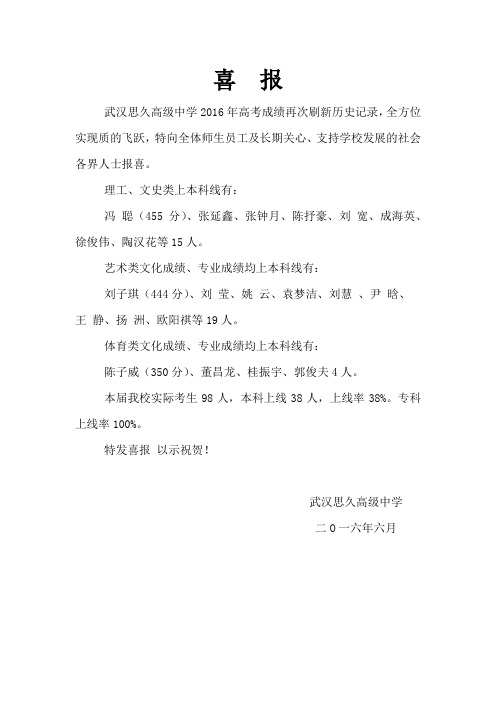 喜　报

武汉思久高级中学 2016 年高考成绩再次刷新历史记录，全方位实现质的飞跃，特向全体师生员工及长期关心、支持学校发展的社会各界人士报喜。

理工、文史类上本科线有：

冯 聪（455 分）、张延鑫、张钟月、陈抒豪、刘 宽、成海英、徐俊伟、陶汉花等 15 人。

艺术类文化成绩、专业成绩均上本科线有：

刘子琪（444 分）、刘 莹、姚 云、袁梦洁、刘慧 、尹 晗、王 静、扬 洲、欧阳祺等 19 人。

体育类文化成绩、专业成绩均上本科线有：

陈子威（350 分）、董昌龙、桂振宇、郭俊夫 4 人。

本届我校实际考生 98 人，本科上线 38 人，上线率 38%。专科上线率 100%。

特发喜报 以示祝贺！

武汉思久高级中学

二 0 一六年六月